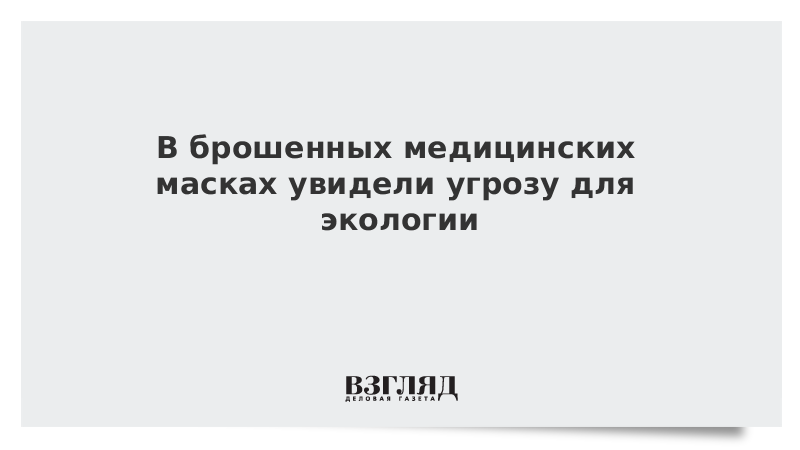 В брошенных медицинских масках увидели угрозу для экологии

ВЗГЛЯД
ДЕЛОВАЯ ГАЗЕТА